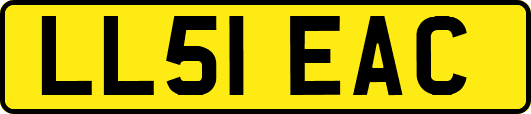 LL51 EAC